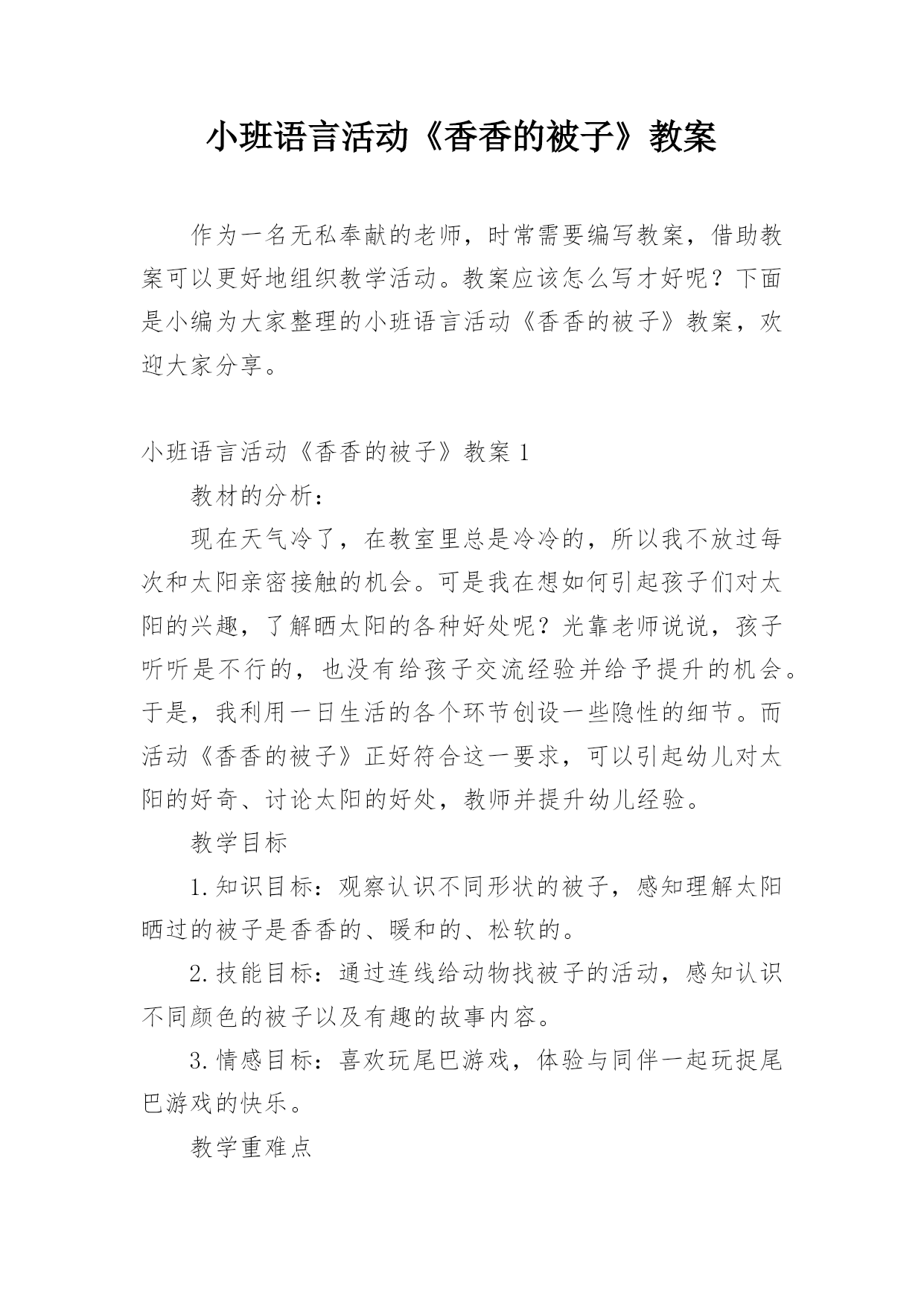 小班语言活动《香香的被子》教案

作为一名无私奉献的老师，时常需要编写教案，借助教案可以更好地组织教学活动。教案应该怎么写才好呢？下面是小编为大家整理的小班语言活动《香香的被子》教案，欢迎大家分享。

小班语言活动《香香的被子》教案 1

教材的分析：

现在天气冷了，在教室里总是冷冷的，所以我不放过每次和太阳亲密接触的机会。可是我在想如何引起孩子们对太阳的兴趣，了解晒太阳的各种好处呢？光靠老师说说，孩子听听是不行的，也没有给孩子交流经验并给予提升的机会。于是，我利用一日生活的各个环节创设一些隐性的细节。而活动《香香的被子》正好符合这一要求，可以引起幼儿对太阳的好奇、讨论太阳的好处，教师并提升幼儿经验。

教学目标

1.知识目标：观察认识不同形状的被子，感知理解太阳晒过的被子是香香的、暖和的、松软的。

2.技能目标：通过连线给动物找被子的活动，感知认识不同颜色的被子以及有趣的故事内容。

3.情感目标：喜欢玩尾巴游戏，体验与同伴一起玩捉尾巴游戏的快乐。

教学重难点